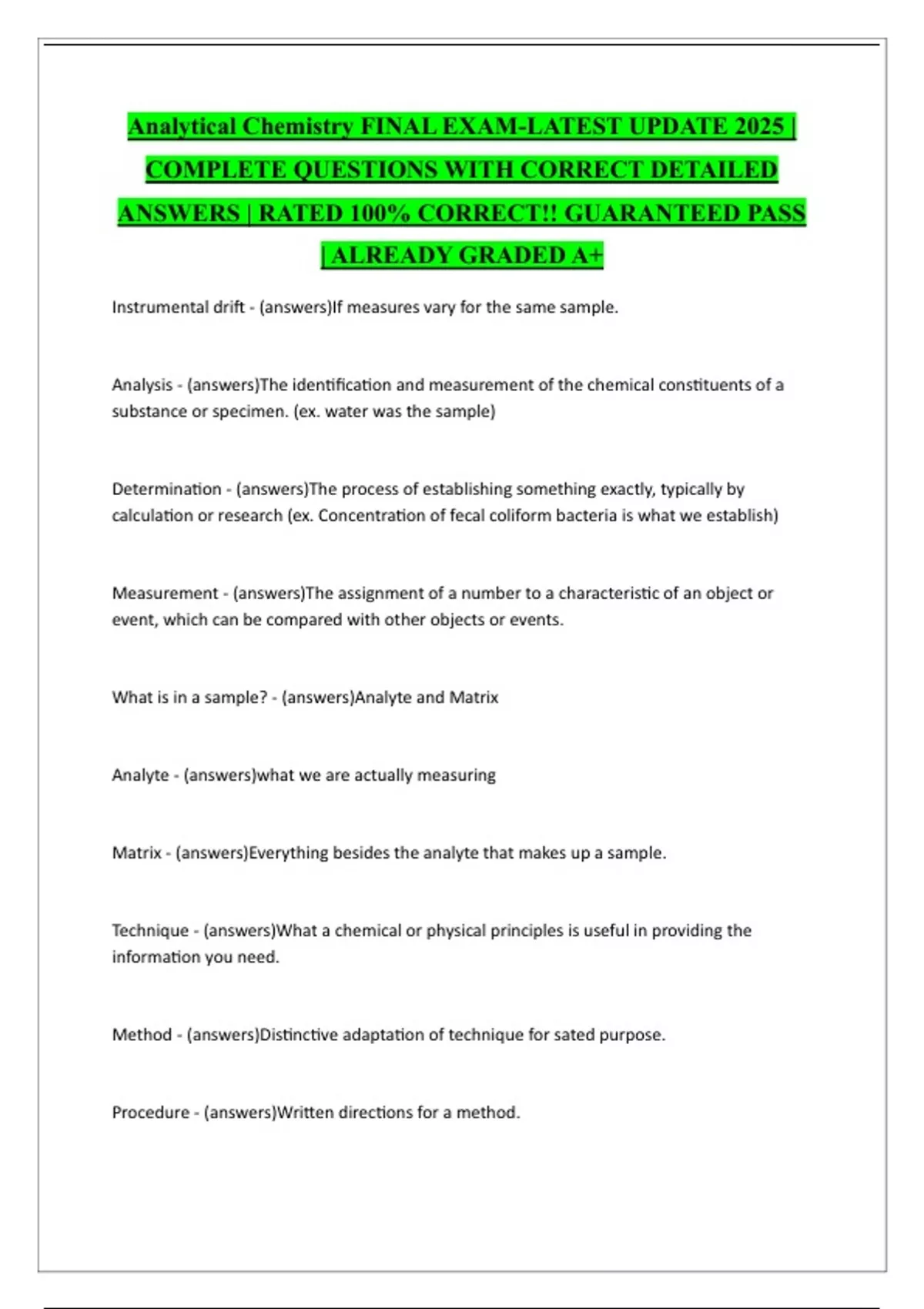 Analytical Chemistry FINAL EXAM-LATEST UPDATE 2025 | COMPLETE QUESTIONS WITH CORRECT DETAILED ANSWERS | RATED 100% CORRECT!! GUARANTEED PASS | ALREADY GRADED A+

Instrumental drift - (answers)If measures vary for the same sample.

Analysis - (answers)The identification and measurement of the chemical constituents of a substance or specimen. (ex. water was the sample)

Determination - (answers)The process of establishing something exactly, typically by calculation or research (ex. Concentration of fecal coliform bacteria is what we establish)

Measurement - (answers)The assignment of a number to a characteristic of an object or event, which can be compared with other objects or events.

What is in a sample? - (answers)Analyte and Matrix

Analyte - (answers)what we are actually measuring

Matrix - (answers)Everything besides the analyte that makes up a sample.

Technique - (answers)What a chemical or physical principles is useful in providing the information you need.

Method - (answers)Distinctive adaptation of technique for sated purpose.

Procedure - (answers)Written directions for a method.